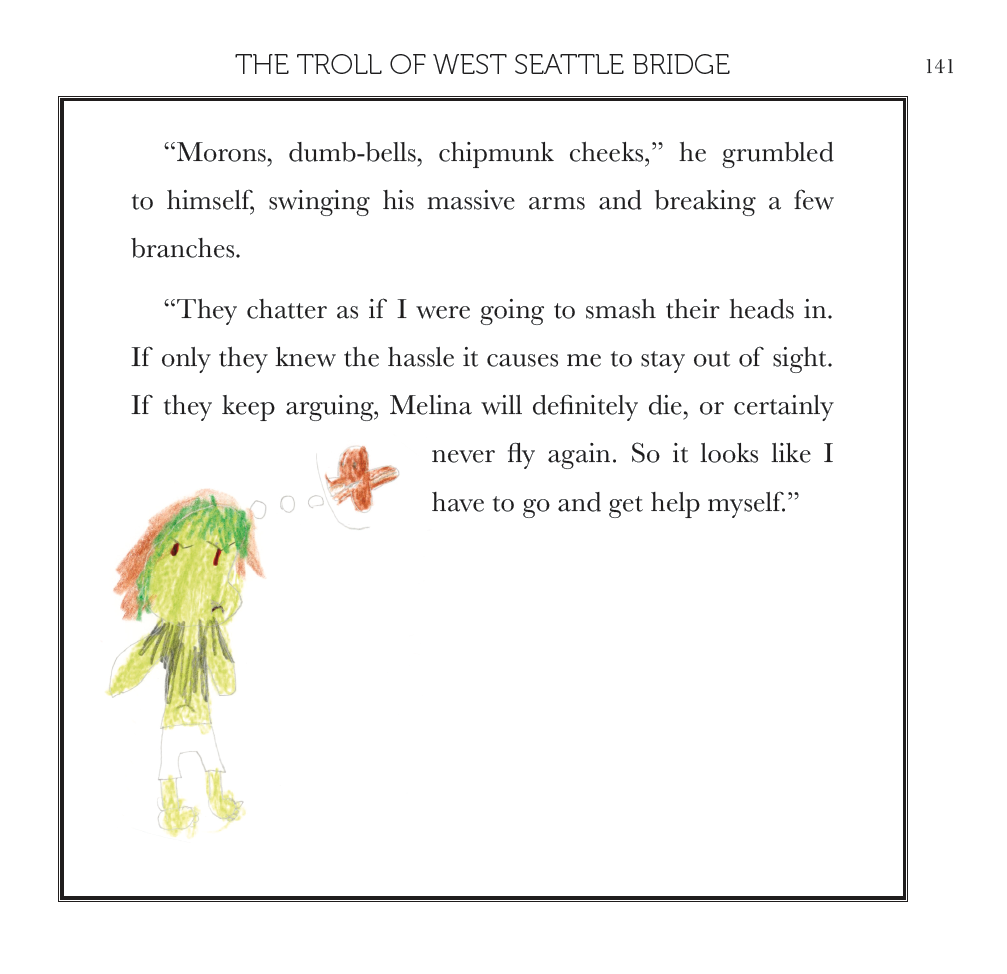 THE TROLL OF WEST SEATTLE BRIDGE 141

“Morons, dumb-bells, chipmunk cheeks,” he grumbled to himself, swinging his massive arms and breaking a few branches.

“They chatter as if I were going to smash their heads in. If only they knew the hassle it causes me to stay out of sight. If they keep arguing, Melina will definitely die, or certainly never fly again. So it looks like I have to go and get help myself.”